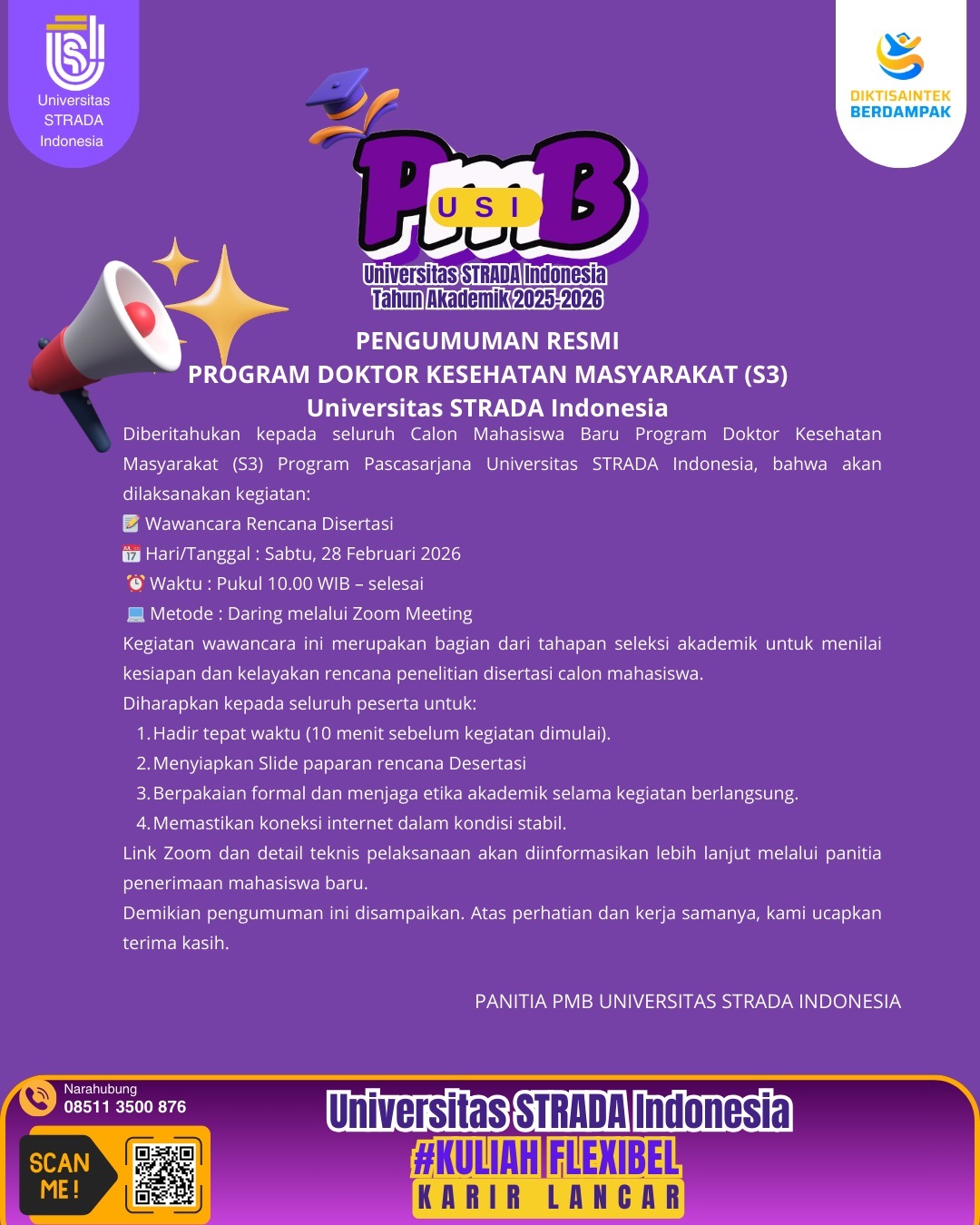 Universitas STRADA Indonesia

DIKTISAINTEK BERDAMPAK

PmB USI
Universitas STRADA Indonesia
Tahun Akademik 2025-2026

PENGUMUMAN RESMI
PROGRAM DOKTOR KESEHATAN MASYARAKAT (S3)
Universitas STRADA Indonesia

Diberitahukan kepada seluruh Calon Mahasiswa Baru Program Doktor Kesehatan Masyarakat (S3) Program Pascasarjana Universitas STRADA Indonesia, bahwa akan dilaksanakan kegiatan:
📝 Wawancara Rencana Disertasi
📅 Hari/Tanggal : Sabtu, 28 Februari 2026
⏰ Waktu : Pukul 10.00 WIB – selesai
💻 Metode : Daring melalui Zoom Meeting
Kegiatan wawancara ini merupakan bagian dari tahapan seleksi akademik untuk menilai kesiapan dan kelayakan rencana penelitian disertasi calon mahasiswa.
Diharapkan kepada seluruh peserta untuk:
1. Hadir tepat waktu (10 menit sebelum kegiatan dimulai).
2. Menyiapkan Slide paparan rencana Desertasi
3. Berpakaian formal dan menjaga etika akademik selama kegiatan berlangsung.
4. Memastikan koneksi internet dalam kondisi stabil.
Link Zoom dan detail teknis pelaksanaan akan diinformasikan lebih lanjut melalui panitia penerimaan mahasiswa baru.
Demikian pengumuman ini disampaikan. Atas perhatian dan kerja samanya, kami ucapkan terima kasih.

PANITIA PMB UNIVERSITAS STRADA INDONESIA

Narahubung
08511 3500 876
SCAN ME!

Universitas STRADA Indonesia
#KULIAH FLEXIBEL
KARIR LANCAR